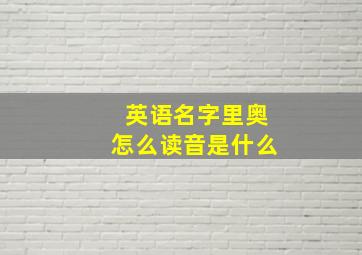 英语名字里奥
怎么读音是什么